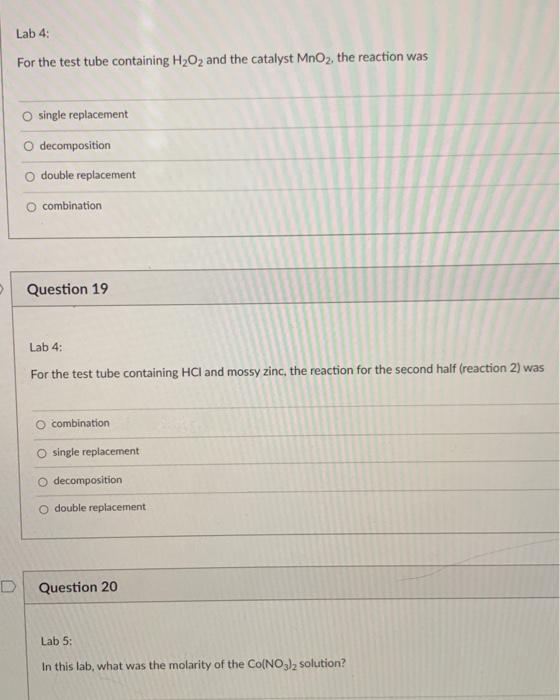 Lab 4:

For the test tube containing $H_2O_2$ and the catalyst $MnO_2$, the reaction was

single replacement

decomposition

double replacement

combination

Question 19

Lab 4:

For the test tube containing HCl and mossy zinc, the reaction for the second half (reaction 2) was

combination

single replacement

decomposition

double replacement

Question 20

Lab 5:

In this lab, what was the molarity of the $Co(NO_3)_2$ solution?